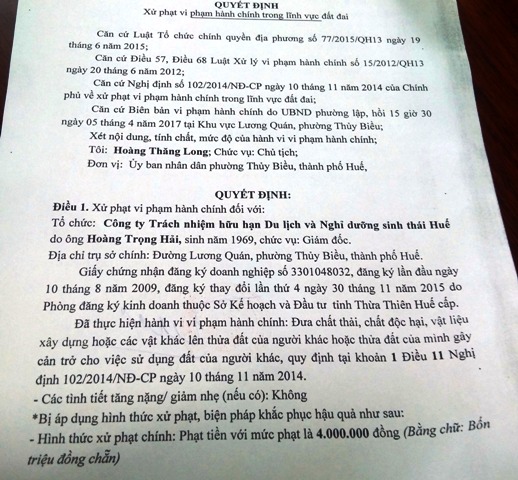 QUYẾT ĐỊNH
Xử phạt vi phạm hành chính trong lĩnh vực đất đai

Căn cứ Luật Tổ chức chính quyền địa phương số 77/2015/QH13 ngày 19 tháng 6 năm 2015;

Căn cứ Điều 57, Điều 68 Luật Xử lý vi phạm hành chính số 15/2012/QH13 ngày 20 tháng 6 năm 2012;

Căn cứ Nghị định số 102/2014/NĐ-CP ngày 10 tháng 11 năm 2014 của Chính phủ về xử phạt vi phạm hành chính trong lĩnh vực đất đai;

Căn cứ Biên bản vi phạm hành chính do UBND phường lập, hồi 15 giờ 30 ngày 05 tháng 4 năm 2017 tại Khu vực Lương Quán, phường Thủy Biều;

Xét nội dung, tính chất, mức độ của hành vi vi phạm hành chính;

Tôi: Hoàng Thăng Long; Chức vụ: Chủ tịch;

Đơn vị: Ủy ban nhân dân phường Thủy Biều, thành phố Huế,

QUYẾT ĐỊNH:

Điều 1. Xử phạt vi phạm hành chính đối với:

Tổ chức: Công ty Trách nhiệm hữu hạn Du lịch và Nghỉ dưỡng sinh thái Huế do ông Hoàng Trọng Hải, sinh năm 1969, chức vụ: Giám đốc.

Địa chỉ trụ sở chính: Đường Lương Quán, phường Thủy Biều, thành phố Huế.

Giấy chứng nhận đăng ký doanh nghiệp số 3301048032, đăng ký lần đầu ngày 10 tháng 8 năm 2009, đăng ký thay đổi lần thứ 4 ngày 30 tháng 11 năm 2015 do Phòng đăng ký kinh doanh thuộc Sở Kế hoạch và Đầu tư tỉnh Thừa Thiên Huế cấp.

Đã thực hiện hành vi vi phạm hành chính: Đưa chất thải, chất độc hại, vật liệu xây dựng hoặc các vật khác lên thửa đất của người khác hoặc thửa đất của mình gây cản trở cho việc sử dụng đất của người khác, quy định tại khoản 1 Điều 11 Nghị định 102/2014/NĐ-CP ngày 10 tháng 11 năm 2014.

- Các tình tiết tăng nặng/ giảm nhẹ (nếu có): Không

*Bị áp dụng hình thức xử phạt, biện pháp khắc phục hậu quả như sau:

- Hình thức xử phạt chính: Phạt tiền với mức phạt là 4.000.000 đồng (Bằng chữ: Bốn triệu đồng chẵn)